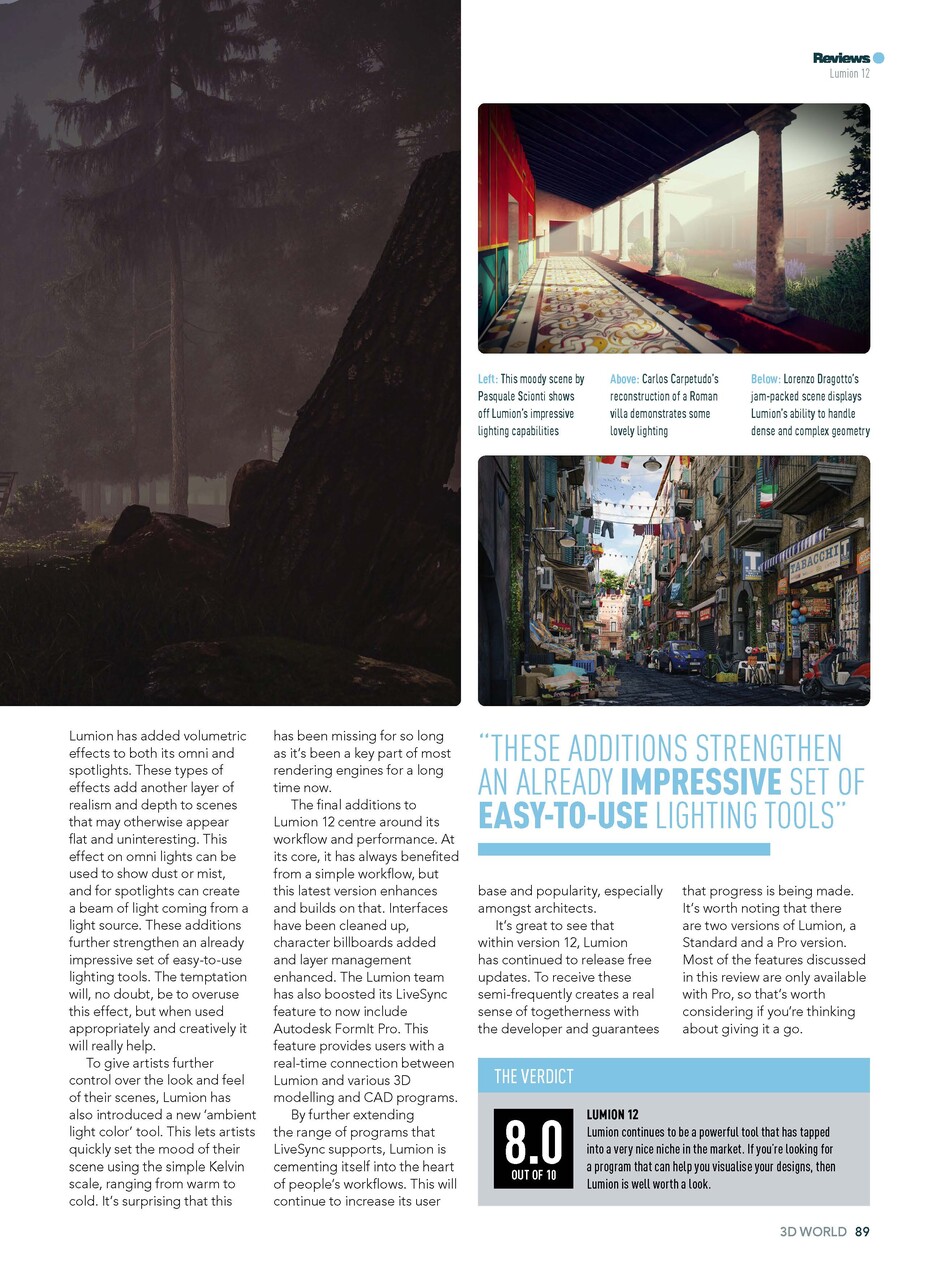 Reviews
Lumion 12

Left: This moody scene by Pasquale Scionti shows off Lumion's impressive lighting capabilities

Above: Carlos Carpetudo's reconstruction of a Roman villa demonstrates some lovely lighting

Below: Lorenzo Dragotto's jam-packed scene displays Lumion's ability to handle dense and complex geometry

TABACCHI

Lumion has added volumetric effects to both its omni and spotlights. These types of effects add another layer of realism and depth to scenes that may otherwise appear flat and uninteresting. This effect on omni lights can be used to show dust or mist, and for spotlights can create a beam of light coming from a light source. These additions further strengthen an already impressive set of easy-to-use lighting tools. The temptation will, no doubt, be to overuse this effect, but when used appropriately and creatively it will really help.

To give artists further control over the look and feel of their scenes, Lumion has also introduced a new 'ambient light color' tool. This lets artists quickly set the mood of their scene using the simple Kelvin scale, ranging from warm to cold. It's surprising that this has been missing for so long as it's been a key part of most rendering engines for a long time now.

The final additions to Lumion 12 centre around its workflow and performance. At its core, it has always benefited from a simple workflow, but this latest version enhances and builds on that. Interfaces have been cleaned up, character billboards added and layer management enhanced. The Lumion team has also boosted its LiveSync feature to now include Autodesk FormIt Pro. This feature provides users with a real-time connection between Lumion and various 3D modelling and CAD programs.

By further extending the range of programs that LiveSync supports, Lumion is cementing itself into the heart of people's workflows. This will continue to increase its user base and popularity, especially amongst architects.

It's great to see that within version 12, Lumion has continued to release free updates. To receive these semi-frequently creates a real sense of togetherness with the developer and guarantees that progress is being made. It's worth noting that there are two versions of Lumion, a Standard and a Pro version. Most of the features discussed in this review are only available with Pro, so that's worth considering if you're thinking about giving it a go.

"THESE ADDITIONS STRENGTHEN AN ALREADY IMPRESSIVE SET OF EASY-TO-USE LIGHTING TOOLS"

THE VERDICT

8.0
OUT OF 10

LUMION 12
Lumion continues to be a powerful tool that has tapped into a very nice niche in the market. If you're looking for a program that can help you visualise your designs, then Lumion is well worth a look.

3D WORLD 89